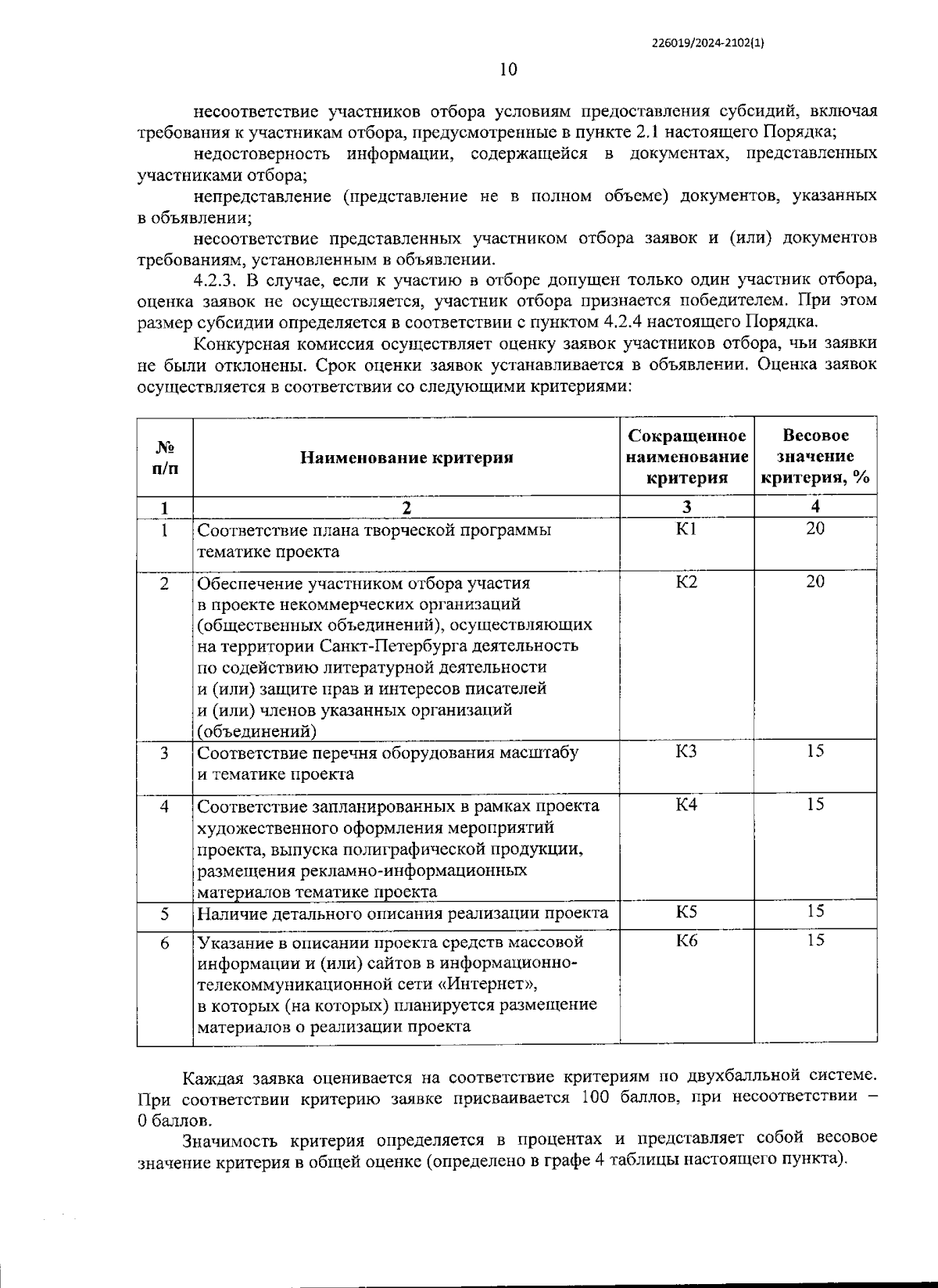 226019/2024-2102(1)

10

несоответствие участников отбора условиям предоставления субсидий, включая требования к участникам отбора, предусмотренные в пункте 2.1 настоящего Порядка;

недостоверность информации, содержащейся в документах, представленных участниками отбора;

непредставление (представление не в полном объеме) документов, указанных в объявлении;

несоответствие представленных участником отбора заявок и (или) документов требованиям, установленным в объявлении.

4.2.3. В случае, если к участию в отборе допущен только один участник отбора, оценка заявок не осуществляется, участник отбора признается победителем. При этом размер субсидии определяется в соответствии с пунктом 4.2.4 настоящего Порядка.

Конкурсная комиссия осуществляет оценку заявок участников отбора, чьи заявки не были отклонены. Срок оценки заявок устанавливается в объявлении. Оценка заявок осуществляется в соответствии со следующими критериями:

| № п/п | Наименование критерия | Сокращенное наименование критерия | Весовое значение критерия, % |
|---|---|---|---|
| 1 | 2 | 3 | 4 |
| 1 | Соответствие плана творческой программы тематике проекта | К1 | 20 |
| 2 | Обеспечение участником отбора участия в проекте некоммерческих организаций (общественных объединений), осуществляющих на территории Санкт-Петербурга деятельность по содействию литературной деятельности и (или) защите прав и интересов писателей и (или) членов указанных организаций (объединений) | К2 | 20 |
| 3 | Соответствие перечня оборудования масштабу и тематике проекта | К3 | 15 |
| 4 | Соответствие запланированных в рамках проекта художественного оформления мероприятий проекта, выпуска полиграфической продукции, размещения рекламно-информационных материалов тематике проекта | К4 | 15 |
| 5 | Наличие детального описания реализации проекта | К5 | 15 |
| 6 | Указание в описании проекта средств массовой информации и (или) сайтов в информационно-телекоммуникационной сети «Интернет», в которых (на которых) планируется размещение материалов о реализации проекта | К6 | 15 |

Каждая заявка оценивается на соответствие критериям по двухбалльной системе. При соответствии критерию заявке присваивается 100 баллов, при несоответствии – 0 баллов.

Значимость критерия определяется в процентах и представляет собой весовое значение критерия в общей оценке (определено в графе 4 таблицы настоящего пункта).